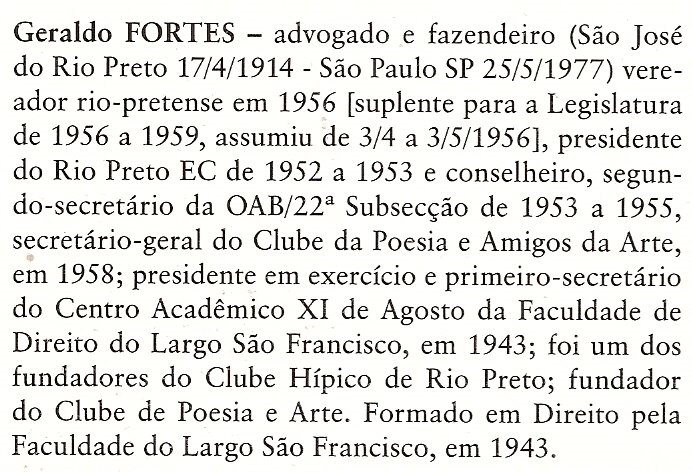 Geraldo FORTES – advogado e fazendeiro (São José do Rio Preto 17/4/1914 - São Paulo SP 25/5/1977) vereador rio-pretense em 1956 [suplente para a Legislatura de 1956 a 1959, assumiu de 3/4 a 3/5/1956], presidente do Rio Preto EC de 1952 a 1953 e conselheiro, segundo-secretário da OAB/22ª Subsecção de 1953 a 1955, secretário-geral do Clube da Poesia e Amigos da Arte, em 1958; presidente em exercício e primeiro-secretário do Centro Acadêmico XI de Agosto da Faculdade de Direito do Largo São Francisco, em 1943; foi um dos fundadores do Clube Hípico de Rio Preto; fundador do Clube de Poesia e Arte. Formado em Direito pela Faculdade do Largo São Francisco, em 1943.